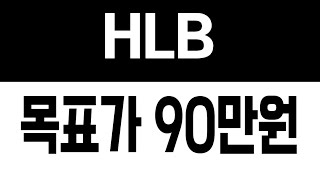 HLB

목표가 90만원